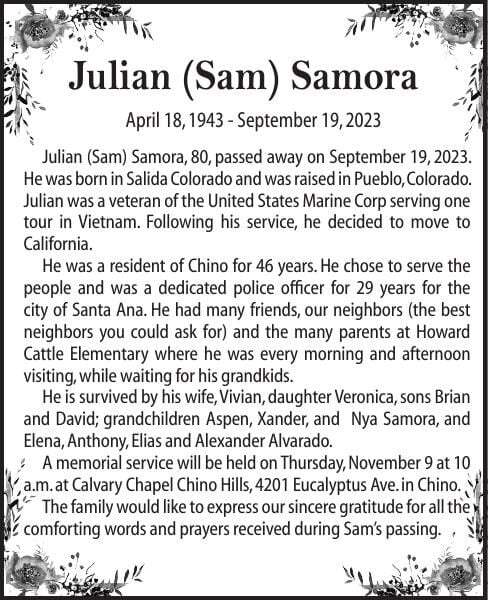 Julian (Sam) Samora

April 18, 1943 - September 19, 2023

Julian (Sam) Samora, 80, passed away on September 19, 2023. He was born in Salida Colorado and was raised in Pueblo, Colorado. Julian was a veteran of the United States Marine Corp serving one tour in Vietnam. Following his service, he decided to move to California.

He was a resident of Chino for 46 years. He chose to serve the people and was a dedicated police officer for 29 years for the city of Santa Ana. He had many friends, our neighbors (the best neighbors you could ask for) and the many parents at Howard Cattle Elementary where he was every morning and afternoon visiting, while waiting for his grandkids.

He is survived by his wife, Vivian, daughter Veronica, sons Brian and David; grandchildren Aspen, Xander, and Nya Samora, and Elena, Anthony, Elias and Alexander Alvarado.

A memorial service will be held on Thursday, November 9 at 10 a.m. at Calvary Chapel Chino Hills, 4201 Eucalyptus Ave. in Chino.

The family would like to express our sincere gratitude for all the comforting words and prayers received during Sam's passing.